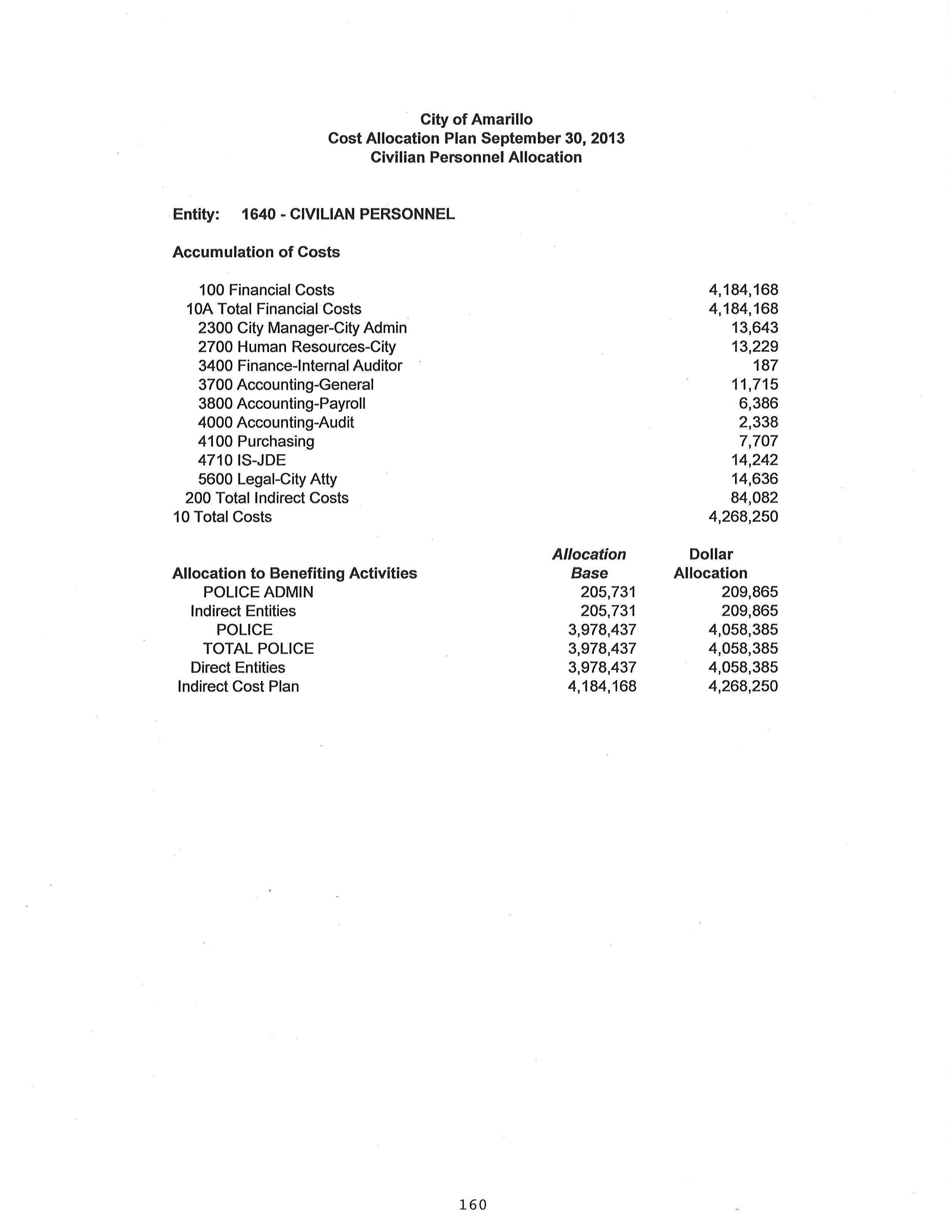 City of Amarillo
Cost Allocation Plan September 30, 2013
Civilian Personnel Allocation

Entity: 1640 - CIVILIAN PERSONNEL

Accumulation of Costs

| | |
|---|---|
| 100 Financial Costs | 4,184,168 |
| 10A Total Financial Costs | 4,184,168 |
| 2300 City Manager-City Admin | 13,643 |
| 2700 Human Resources-City | 13,229 |
| 3400 Finance-Internal Auditor | 187 |
| 3700 Accounting-General | 11,715 |
| 3800 Accounting-Payroll | 6,386 |
| 4000 Accounting-Audit | 2,338 |
| 4100 Purchasing | 7,707 |
| 4710 IS-JDE | 14,242 |
| 5600 Legal-City Atty | 14,636 |
| 200 Total Indirect Costs | 84,082 |
| 10 Total Costs | 4,268,250 |

| Allocation to Benefiting Activities | Allocation Base | Dollar Allocation |
|---|---|---|
| POLICE ADMIN | 205,731 | 209,865 |
| Indirect Entities | 205,731 | 209,865 |
| POLICE | 3,978,437 | 4,058,385 |
| TOTAL POLICE | 3,978,437 | 4,058,385 |
| Direct Entities | 3,978,437 | 4,058,385 |
| Indirect Cost Plan | 4,184,168 | 4,268,250 |

160